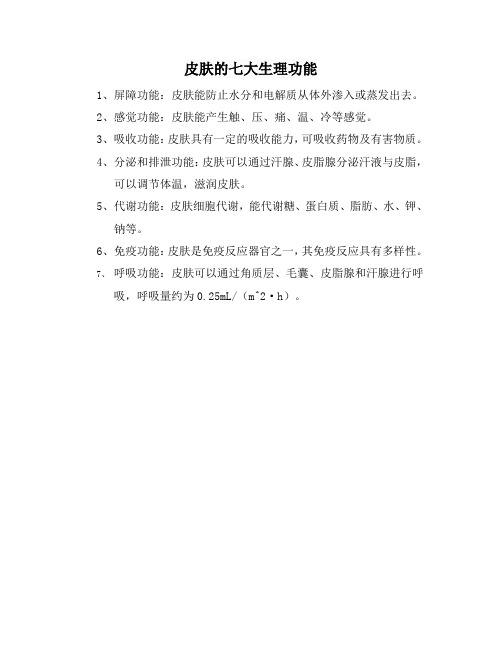 皮肤的七大生理功能

1、屏障功能：皮肤能防止水分和电解质从体外渗入或蒸发出去。

2、感觉功能：皮肤能产生触、压、痛、温、冷等感觉。

3、吸收功能：皮肤具有一定的吸收能力，可吸收药物及有害物质。

4、分泌和排泄功能：皮肤可以通过汗腺、皮脂腺分泌汗液与皮脂，可以调节体温，滋润皮肤。

5、代谢功能：皮肤细胞代谢，能代谢糖、蛋白质、脂肪、水、钾、钠等。

6、免疫功能：皮肤是免疫反应器官之一，其免疫反应具有多样性。

7、呼吸功能：皮肤可以通过角质层、毛囊、皮脂腺和汗腺进行呼吸，呼吸量约为 0.25mL/（m^2·h）。